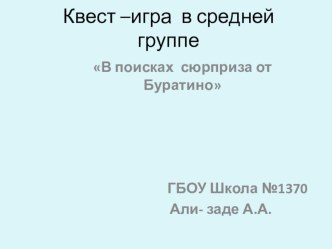 Квест –игра в средней группе

«В поисках сюрприза от Буратино»

ГБОУ Школа №1370
Али- заде А.А.